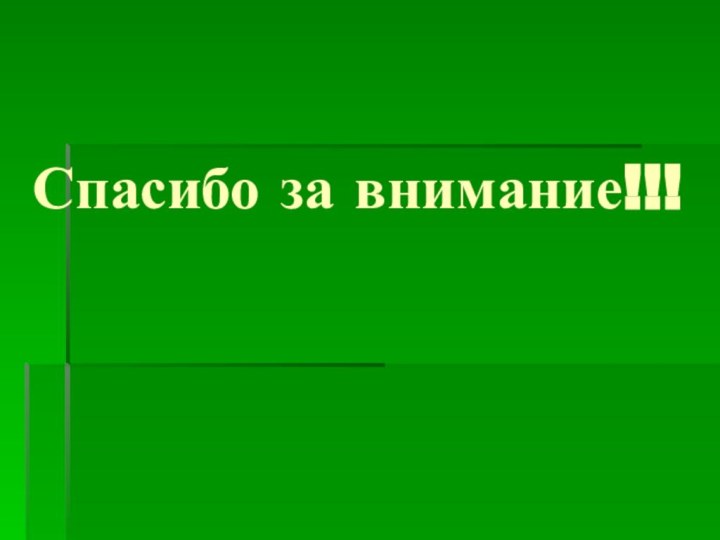 Спасибо за внимание!!!